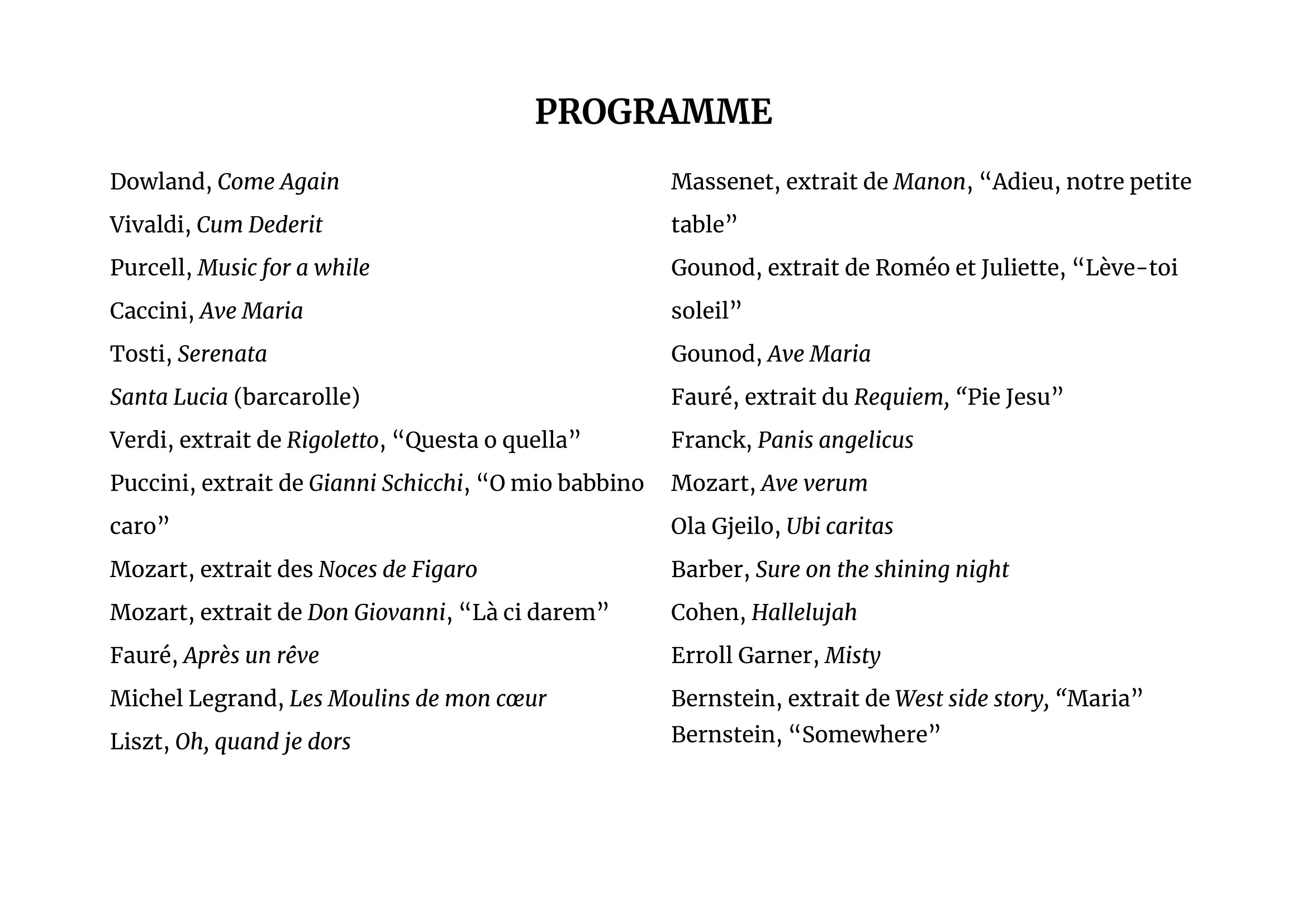 PROGRAMME

Dowland, Come Again
Vivaldi, Cum Dederit
Purcell, Music for a while
Caccini, Ave Maria
Tosti, Serenata
Santa Lucia (barcarolle)
Verdi, extrait de Rigoletto, “Questa o quella”
Puccini, extrait de Gianni Schicchi, “O mio babbino caro”
Mozart, extrait des Noces de Figaro
Mozart, extrait de Don Giovanni, “Là ci darem”
Fauré, Après un rêve
Michel Legrand, Les Moulins de mon cœur
Liszt, Oh, quand je dors

Massenet, extrait de Manon, “Adieu, notre petite table”
Gounod, extrait de Roméo et Juliette, “Lève-toi soleil”
Gounod, Ave Maria
Fauré, extrait du Requiem, “Pie Jesu”
Franck, Panis angelicus
Mozart, Ave verum
Ola Gjeilo, Ubi caritas
Barber, Sure on the shining night
Cohen, Hallelujah
Erroll Garner, Misty
Bernstein, extrait de West side story, “Maria”
Bernstein, “Somewhere”